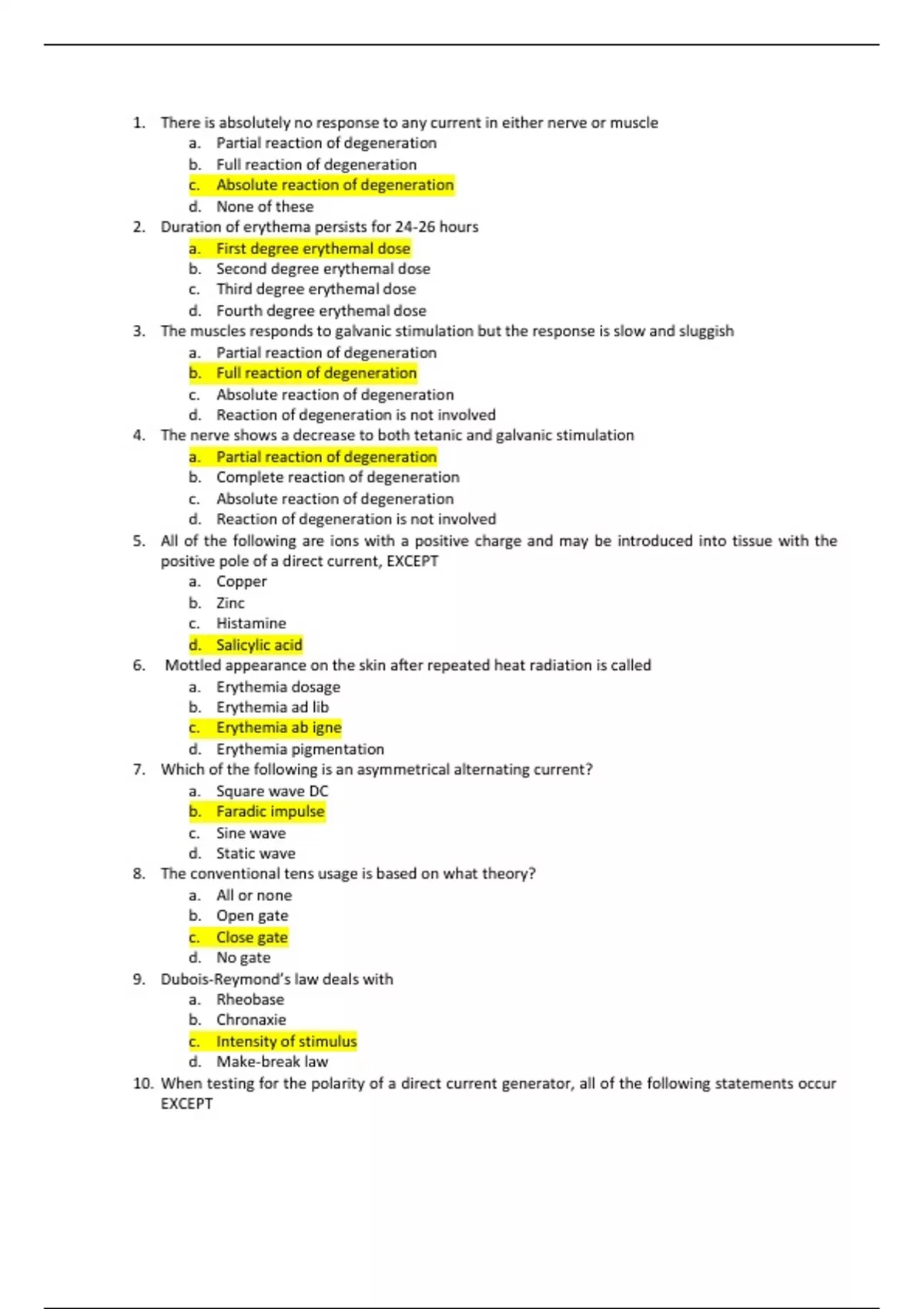 1. There is absolutely no response to any current in either nerve or muscle
a. Partial reaction of degeneration
b. Full reaction of degeneration
c. Absolute reaction of degeneration
d. None of these
2. Duration of erythema persists for 24-26 hours
a. First degree erythemal dose
b. Second degree erythemal dose
c. Third degree erythemal dose
d. Fourth degree erythemal dose
3. The muscles responds to galvanic stimulation but the response is slow and sluggish
a. Partial reaction of degeneration
b. Full reaction of degeneration
c. Absolute reaction of degeneration
d. Reaction of degeneration is not involved
4. The nerve shows a decrease to both tetanic and galvanic stimulation
a. Partial reaction of degeneration
b. Complete reaction of degeneration
c. Absolute reaction of degeneration
d. Reaction of degeneration is not involved
5. All of the following are ions with a positive charge and may be introduced into tissue with the positive pole of a direct current, EXCEPT
a. Copper
b. Zinc
c. Histamine
d. Salicylic acid
6. Mottled appearance on the skin after repeated heat radiation is called
a. Erythemia dosage
b. Erythemia ad lib
c. Erythemia ab igne
d. Erythemia pigmentation
7. Which of the following is an asymmetrical alternating current?
a. Square wave DC
b. Faradic impulse
c. Sine wave
d. Static wave
8. The conventional tens usage is based on what theory?
a. All or none
b. Open gate
c. Close gate
d. No gate
9. Dubois-Reymond's law deals with
a. Rheobase
b. Chronaxie
c. Intensity of stimulus
d. Make-break law
10. When testing for the polarity of a direct current generator, all of the following statements occur EXCEPT